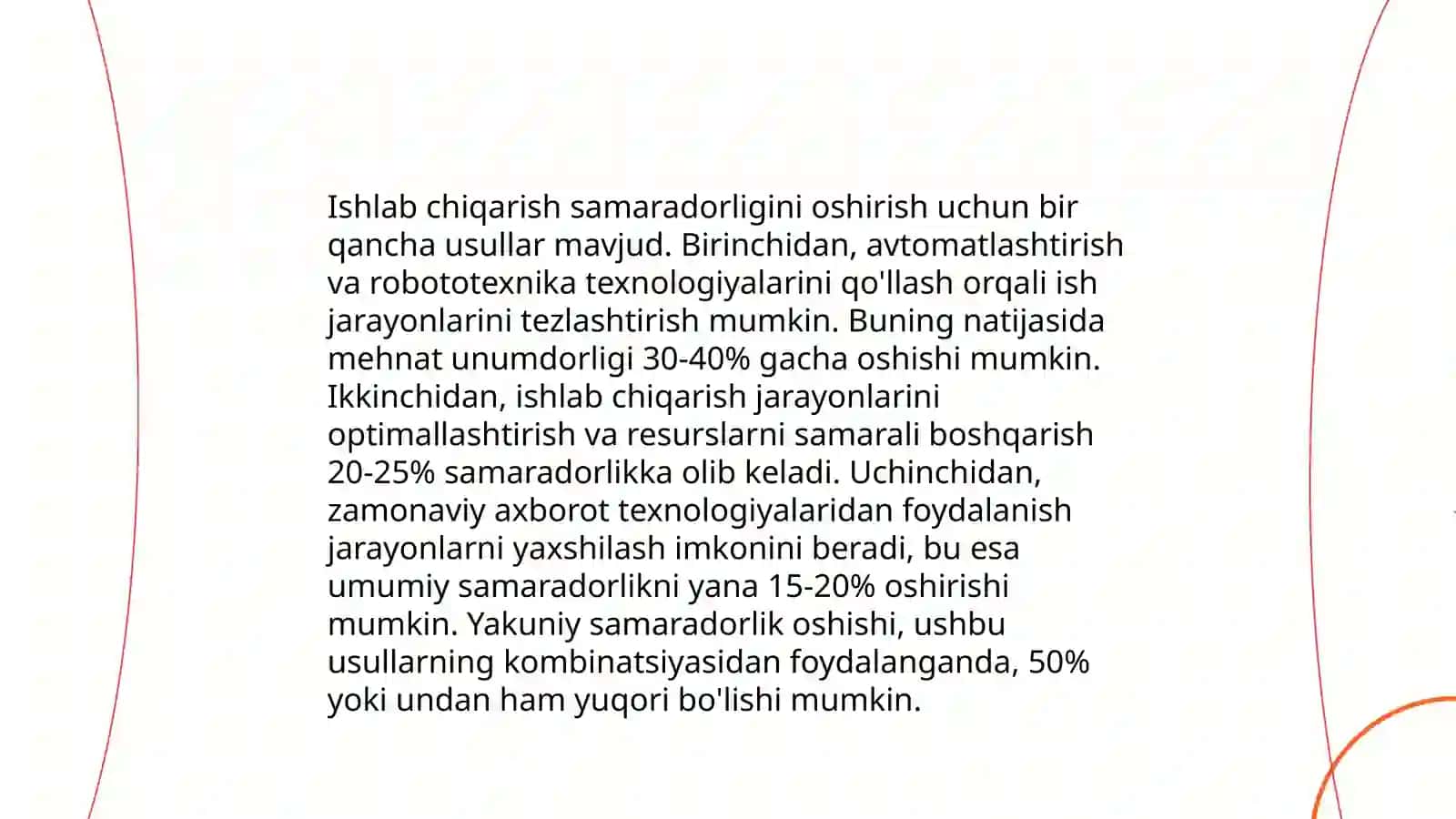 Ishlab chiqarish samaradorligini oshirish uchun bir qancha usullar mavjud. Birinchidan, avtomatlashtirish va robototexnika texnologiyalarini qo'llash orqali ish jarayonlarini tezlashtirish mumkin. Buning natijasida mehnat unumdorligi 30-40% gacha oshishi mumkin. Ikkinchidan, ishlab chiqarish jarayonlarini optimallashtirish va resurslarni samarali boshqarish 20-25% samaradorlikka olib keladi. Uchinchidan, zamonaviy axborot texnologiyalaridan foydalanish jarayonlarni yaxshilash imkonini beradi, bu esa umumiy samaradorlikni yana 15-20% oshirishi mumkin. Yakuniy samaradorlik oshishi, ushbu usullarning kombinatsiyasidan foydalanganda, 50% yoki undan ham yuqori bo'lishi mumkin.